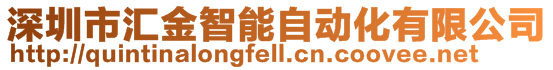 深圳市汇金智能自动化有限公司
http://quintinalongfell.cn.coovee.net